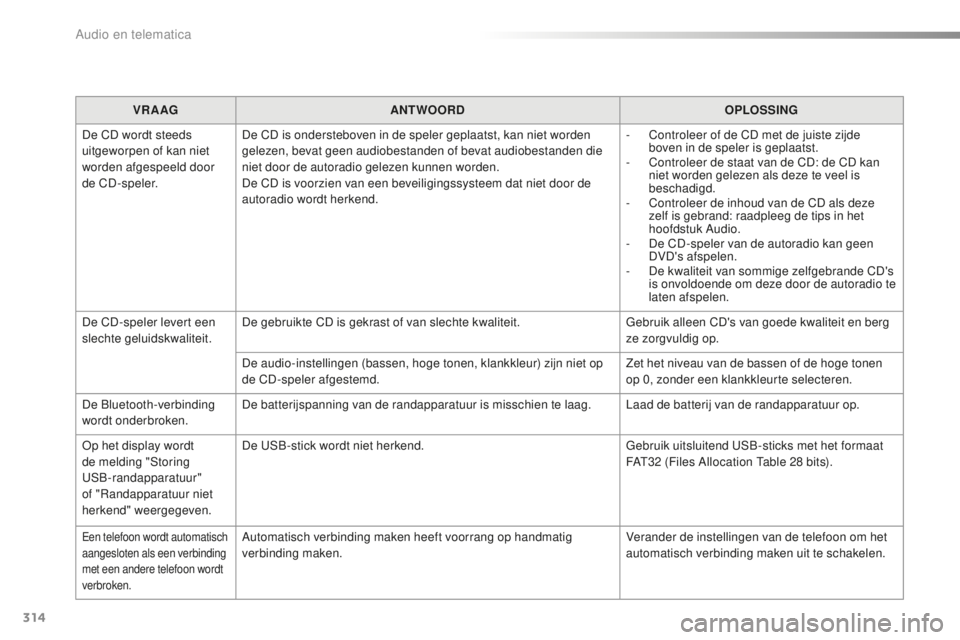 Audio en telematica

| VRAAG | ANTWOORD | OPLOSSING |
|---|---|---|
| De CD wordt steeds uitgeworpen of kan niet worden afgespeeld door de CD-speler. | De CD is ondersteboven in de speler geplaatst, kan niet worden gelezen, bevat geen audiobestanden of bevat audiobestanden die niet door de autoradio gelezen kunnen worden. De CD is voorzien van een beveiligingssysteem dat niet door de autoradio wordt herkend. | - Controleer of de CD met de juiste zijde boven in de speler is geplaatst. - Controleer de staat van de CD: de CD kan niet worden gelezen als deze te veel is beschadigd. - Controleer de inhoud van de CD als deze zelf is gebrand: raadpleeg de tips in het hoofdstuk Audio. - De CD-speler van de autoradio kan geen DVD's afspelen. - De kwaliteit van sommige zelfgebrande CD's is onvoldoende om deze door de autoradio te laten afspelen. |
| De CD-speler levert een slechte geluidskwaliteit. | De gebruikte CD is gekrast of van slechte kwaliteit. | Gebruik alleen CD's van goede kwaliteit en berg ze zorgvuldig op. |
| | De audio-instellingen (bassen, hoge tonen, klankkleur) zijn niet op de CD-speler afgestemd. | Zet het niveau van de bassen of de hoge tonen op 0, zonder een klankkleurte selecteren. |
| De Bluetooth-verbinding wordt onderbroken. | De batterijspanning van de randapparatuur is misschien te laag. | Laad de batterij van de randapparatuur op. |
| Op het display wordt de melding "Storing USB-randapparatuur" of "Randapparatuur niet herkend" weergegeven. | De USB-stick wordt niet herkend. | Gebruik uitsluitend USB-sticks met het formaat FAT32 (Files Allocation Table 28 bits). |
| Een telefoon wordt automatisch aangesloten als een verbinding met een andere telefoon wordt verbroken. | Automatisch verbinding maken heeft voorrang op handmatig verbinding maken. | Verander de instellingen van de telefoon om het automatisch verbinding maken uit te schakelen. |

314

carmanualsonline.info